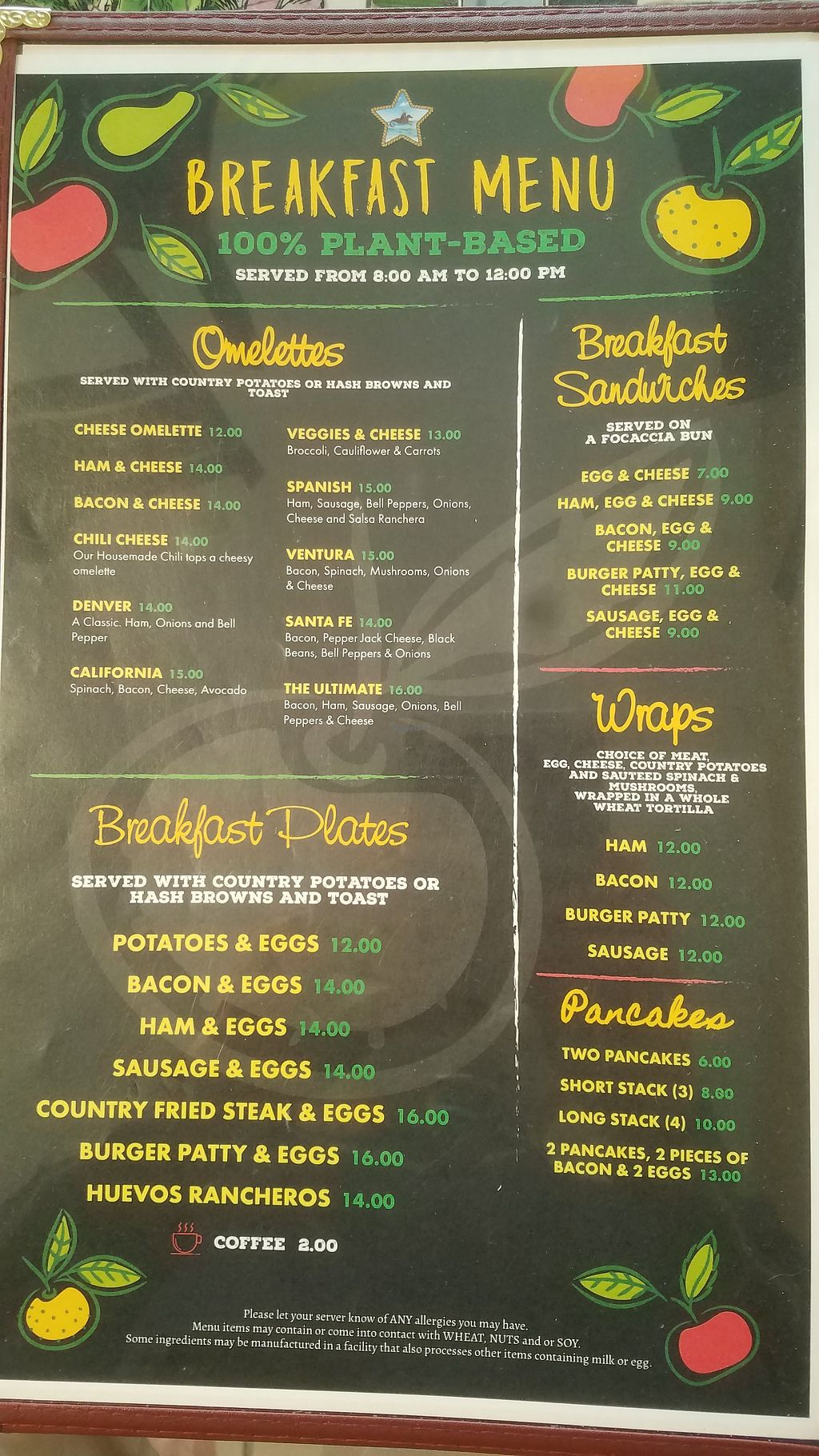 BREAKFAST MENU
100% PLANT-BASED
SERVED FROM 8:00 AM TO 12:00 PM

Omelettes
SERVED WITH COUNTRY POTATOES OR HASH BROWNS AND TOAST

CHEESE OMELETTE 12.00

HAM & CHEESE 14.00

BACON & CHEESE 14.00

CHILI CHEESE 14.00
Our Housemade Chili tops a cheesy omelette

DENVER 14.00
A Classic. Ham, Onions and Bell Pepper

CALIFORNIA 15.00
Spinach, Bacon, Cheese, Avocado

VEGGIES & CHEESE 13.00
Broccoli, Cauliflower & Carrots

SPANISH 15.00
Ham, Sausage, Bell Peppers, Onions, Cheese and Salsa Ranchera

VENTURA 15.00
Bacon, Spinach, Mushrooms, Onions & Cheese

SANTA FE 14.00
Bacon, Pepper Jack Cheese, Black Beans, Bell Peppers & Onions

THE ULTIMATE 16.00
Bacon, Ham, Sausage, Onions, Bell Peppers & Cheese

Breakfast Plates
SERVED WITH COUNTRY POTATOES OR HASH BROWNS AND TOAST

POTATOES & EGGS 12.00
BACON & EGGS 14.00
HAM & EGGS 14.00
SAUSAGE & EGGS 14.00
COUNTRY FRIED STEAK & EGGS 16.00
BURGER PATTY & EGGS 16.00
HUEVOS RANCHEROS 14.00

COFFEE 2.00

Breakfast Sandwiches
SERVED ON A FOCACCIA BUN

EGG & CHEESE 7.00
HAM, EGG & CHEESE 9.00
BACON, EGG & CHEESE 9.00
BURGER PATTY, EGG & CHEESE 11.00
SAUSAGE, EGG & CHEESE 9.00

Wraps
CHOICE OF MEAT, EGG, CHEESE, COUNTRY POTATOES AND SAUTEED SPINACH & MUSHROOMS, WRAPPED IN A WHOLE WHEAT TORTILLA

HAM 12.00
BACON 12.00
BURGER PATTY 12.00
SAUSAGE 12.00

Pancakes
TWO PANCAKES 6.00
SHORT STACK (3) 8.00
LONG STACK (4) 10.00
2 PANCAKES, 2 PIECES OF BACON & 2 EGGS 13.00

Please let your server know of ANY allergies you may have.
Menu items may contain or come into contact with WHEAT, NUTS and or SOY.
Some ingredients may be manufactured in a facility that also processes other items containing milk or egg.